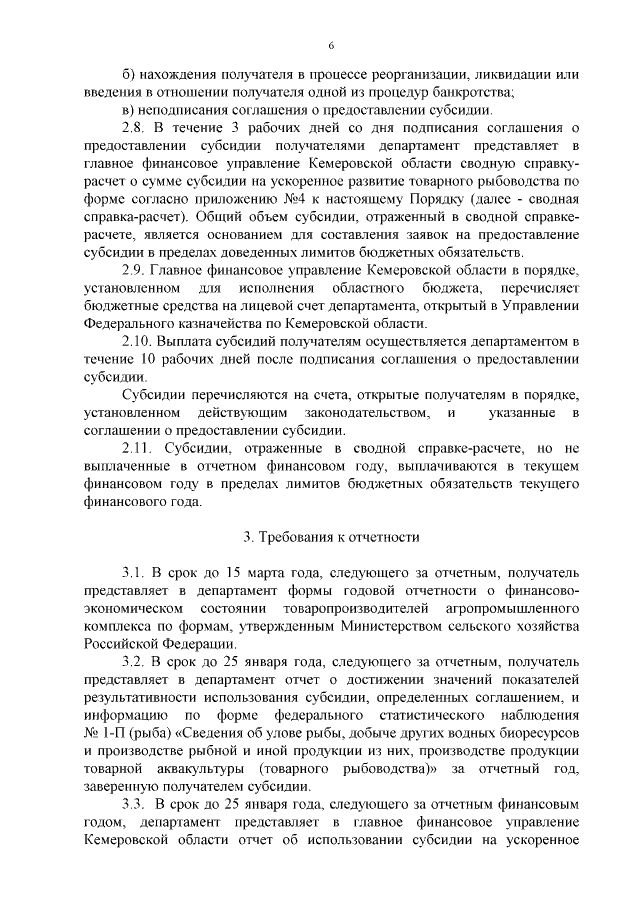 6

б) нахождения получателя в процессе реорганизации, ликвидации или введения в отношении получателя одной из процедур банкротства;

в) неподписания соглашения о предоставлении субсидии.

2.8. В течение 3 рабочих дней со дня подписания соглашения о предоставлении субсидии получателями департамент представляет в главное финансовое управление Кемеровской области сводную справку-расчет о сумме субсидии на ускоренное развитие товарного рыбоводства по форме согласно приложению №4 к настоящему Порядку (далее - сводная справка-расчет). Общий объем субсидии, отраженный в сводной справке-расчете, является основанием для составления заявок на предоставление субсидии в пределах доведенных лимитов бюджетных обязательств.

2.9. Главное финансовое управление Кемеровской области в порядке, установленном для исполнения областного бюджета, перечисляет бюджетные средства на лицевой счет департамента, открытый в Управлении Федерального казначейства по Кемеровской области.

2.10. Выплата субсидий получателям осуществляется департаментом в течение 10 рабочих дней после подписания соглашения о предоставлении субсидии.

Субсидии перечисляются на счета, открытые получателям в порядке, установленном действующим законодательством, и указанные в соглашении о предоставлении субсидии.

2.11. Субсидии, отраженные в сводной справке-расчете, но не выплаченные в отчетном финансовом году, выплачиваются в текущем финансовом году в пределах лимитов бюджетных обязательств текущего финансового года.

3. Требования к отчетности

3.1. В срок до 15 марта года, следующего за отчетным, получатель представляет в департамент формы годовой отчетности о финансово-экономическом состоянии товаропроизводителей агропромышленного комплекса по формам, утвержденным Министерством сельского хозяйства Российской Федерации.

3.2. В срок до 25 января года, следующего за отчетным, получатель представляет в департамент отчет о достижении значений показателей результативности использования субсидии, определенных соглашением, и информацию по форме федерального статистического наблюдения № 1-П (рыба) «Сведения об улове рыбы, добыче других водных биоресурсов и производстве рыбной и иной продукции из них, производстве продукции товарной аквакультуры (товарного рыбоводства)» за отчетный год, заверенную получателем субсидии.

3.3. В срок до 25 января года, следующего за отчетным финансовым годом, департамент представляет в главное финансовое управление Кемеровской области отчет об использовании субсидии на ускоренное